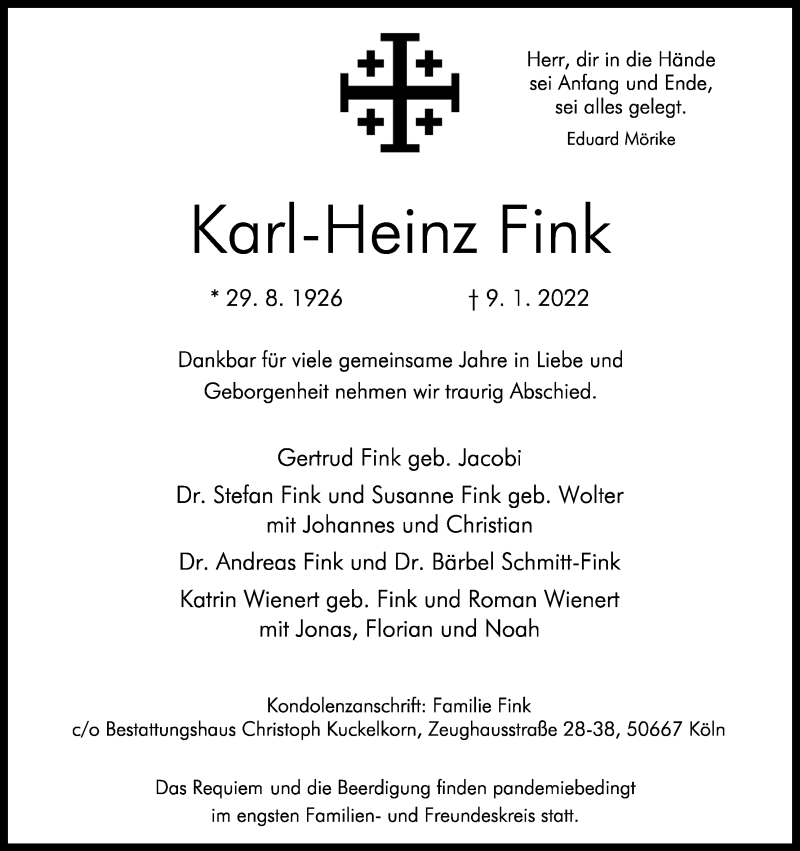 Herr, dir in die Hände
sei Anfang und Ende,
sei alles gelegt.
Eduard Mörike

Karl-Heinz Fink

* 29. 8. 1926 † 9. 1. 2022

Dankbar für viele gemeinsame Jahre in Liebe und Geborgenheit nehmen wir traurig Abschied.

Gertrud Fink geb. Jacobi

Dr. Stefan Fink und Susanne Fink geb. Wolter
mit Johannes und Christian

Dr. Andreas Fink und Dr. Bärbel Schmitt-Fink

Katrin Wienert geb. Fink und Roman Wienert
mit Jonas, Florian und Noah

Kondolenzanschrift: Familie Fink
c/o Bestattungshaus Christoph Kuckelkorn, Zeughausstraße 28-38, 50667 Köln

Das Requiem und die Beerdigung finden pandemiebedingt im engsten Familien- und Freundeskreis statt.